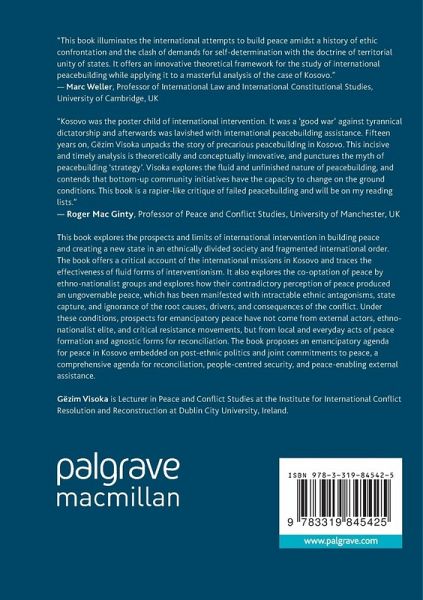 "This book illuminates the international attempts to build peace amidst a history of ethic confrontation and the clash of demands for self-determination with the doctrine of territorial unity of states. It offers an innovative theoretical framework for the study of international peacebuilding while applying it to a masterful analysis of the case of Kosovo."
— Marc Weller, Professor of International Law and International Constitutional Studies, University of Cambridge, UK

"Kosovo was the poster child of international intervention. It was a 'good war' against tyrannical dictatorship and afterwards was lavished with international peacebuilding assistance. Fifteen years on, Gëzim Visoka unpacks the story of precarious peacebuilding in Kosovo. This incisive and timely analysis is theoretically and conceptually innovative, and punctures the myth of peacebuilding 'strategy'. Visoka explores the fluid and unfinished nature of peacebuilding, and contends that bottom-up community initiatives have the capacity to change on the ground conditions. This book is a rapier-like critique of failed peacebuilding and will be on my reading lists."
— Roger Mac Ginty, Professor of Peace and Conflict Studies, University of Manchester, UK

This book explores the prospects and limits of international intervention in building peace and creating a new state in an ethnically divided society and fragmented international order. The book offers a critical account of the international missions in Kosovo and traces the effectiveness of fluid forms of interventionism. It also explores the co-optation of peace by ethno-nationalist groups and explores how their contradictory perception of peace produced an ungovernable peace, which has been manifested with intractable ethnic antagonisms, state capture, and ignorance of the root causes, drivers, and consequences of the conflict. Under these conditions, prospects for emancipatory peace have not come from external actors, ethno-nationalist elite, and critical resistance movements, but from local and everyday acts of peace formation and agnostic forms for reconciliation. The book proposes an emancipatory agenda for peace in Kosovo embedded on post-ethnic politics and joint commitments to peace, a comprehensive agenda for reconciliation, people-centred security, and peace-enabling external assistance.

Gëzim Visoka is Lecturer in Peace and Conflict Studies at the Institute for International Conflict Resolution and Reconstruction at Dublin City University, Ireland.

palgrave
macmillan

ISBN 978-3-319-84542-5

9 783319 845425

www.palgrave.com